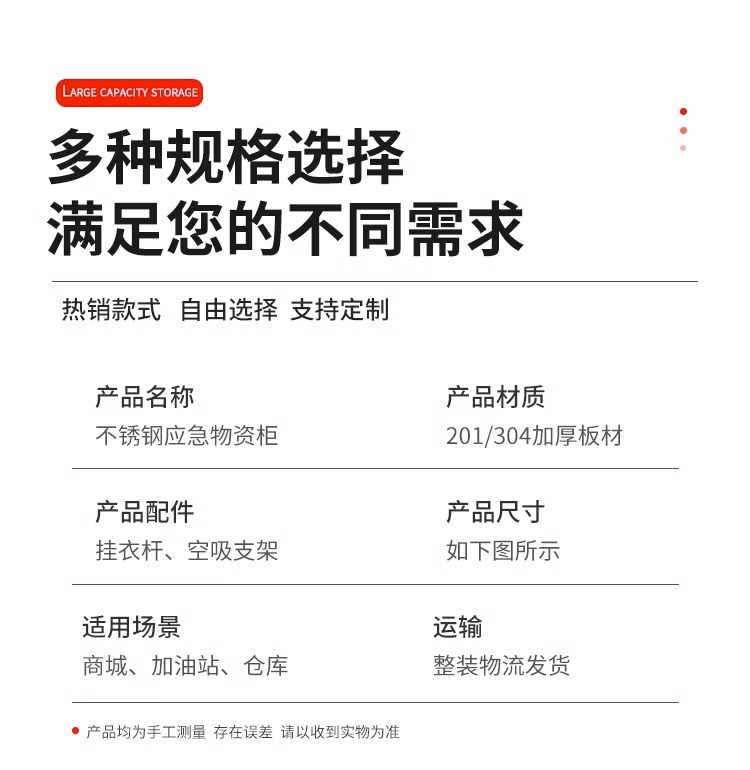 LARGE CAPACITY STORAGE

多种规格选择
满足您的不同需求

热销款式 自由选择 支持定制

产品名称
不锈钢应急物资柜

产品材质
201/304加厚板材

产品配件
挂衣杆、空吸支架

产品尺寸
如下图所示

适用场景
商城、加油站、仓库

运输
整装物流发货

• 产品均为手工测量 存在误差 请以收到实物为准